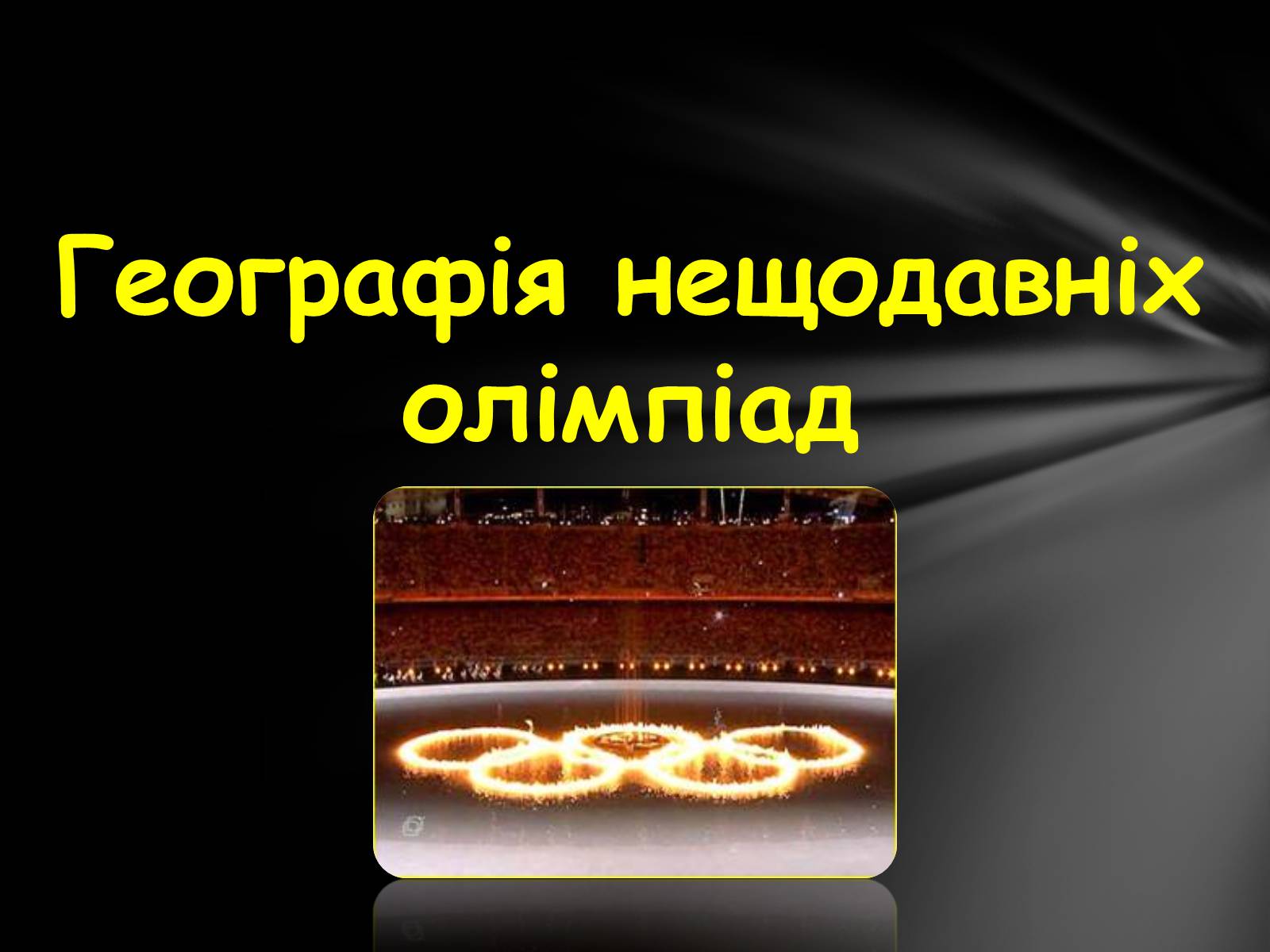 Географія нещодавніх олімпіад